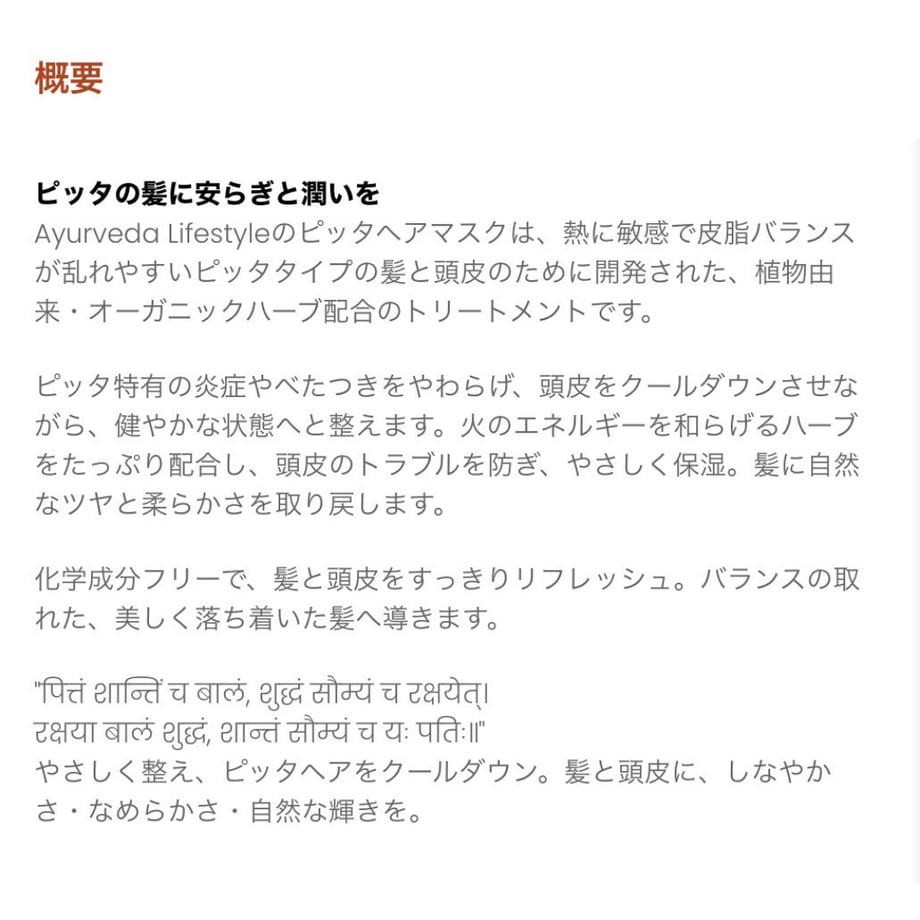 概要

ピッタの髪に安らぎと潤いを
Ayurveda Lifestyleのピッタヘアマスクは、熱に敏感で皮脂バランスが乱れやすいピッタタイプの髪と頭皮のために開発された、植物由来・オーガニックハーブ配合のトリートメントです。

ピッタ特有の炎症やべたつきをやわらげ、頭皮をクールダウンさせながら、健やかな状態へと整えます。火のエネルギーを和らげるハーブをたっぷり配合し、頭皮のトラブルを防ぎ、やさしく保湿。髪に自然なツヤと柔らかさを取り戻します。

化学成分フリーで、髪と頭皮をすっきりリフレッシュ。バランスの取れた、美しく落ち着いた髪へ導きます。

"पित्तं शान्तिं च बालं, शुद्धं सौम्यं च रक्षयेत्।
रक्षया बालं शुद्धं, शान्तं सौम्यं च यः पतिः॥"
やさしく整え、ピッタヘアをクールダウン。髪と頭皮に、しなやかさ・なめらかさ・自然な輝きを。